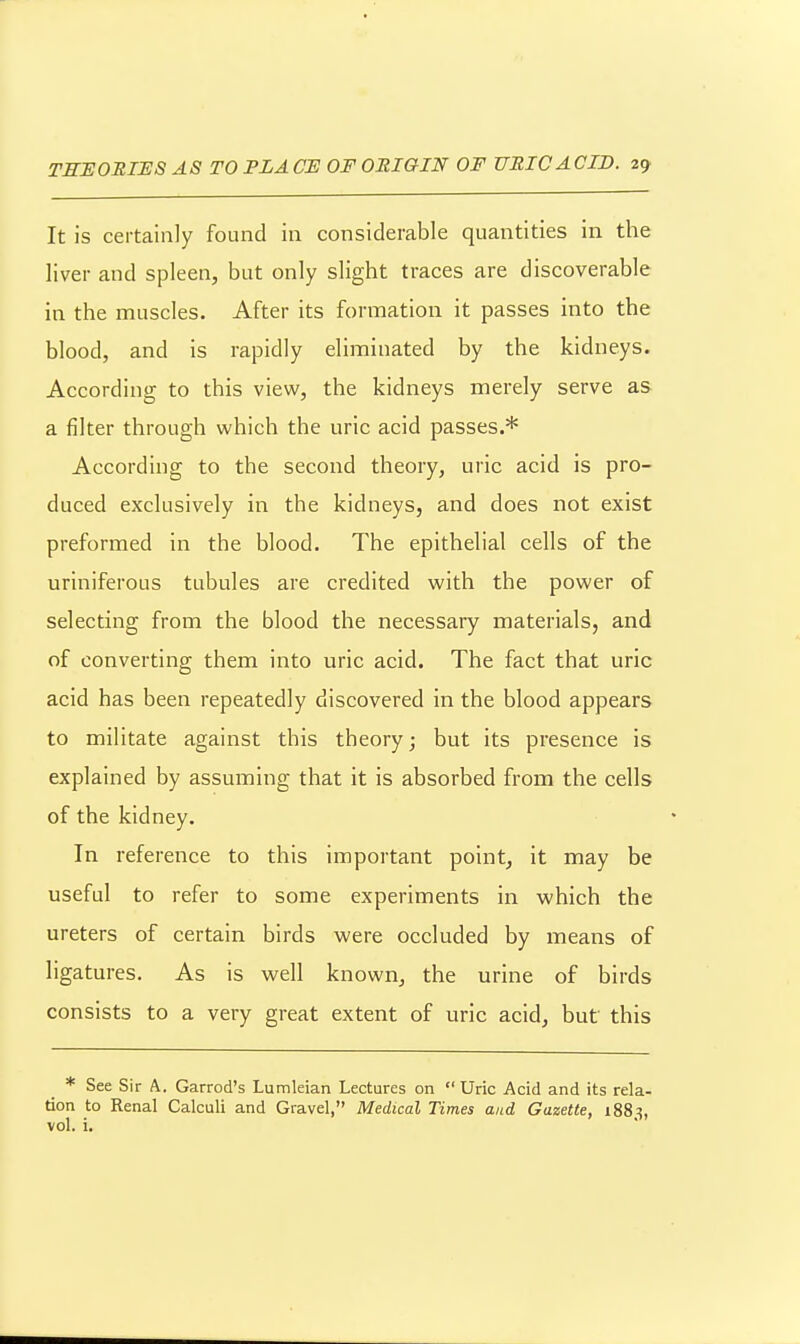 THEORIES AS TO PLACE OF ORIGIN OF URIC ACID. 29

It is certainly found in considerable quantities in the liver and spleen, but only slight traces are discoverable in the muscles. After its formation it passes into the blood, and is rapidly eliminated by the kidneys. According to this view, the kidneys merely serve as a filter through which the uric acid passes.*

According to the second theory, uric acid is produced exclusively in the kidneys, and does not exist preformed in the blood. The epithelial cells of the uriniferous tubules are credited with the power of selecting from the blood the necessary materials, and of converting them into uric acid. The fact that uric acid has been repeatedly discovered in the blood appears to militate against this theory; but its presence is explained by assuming that it is absorbed from the cells of the kidney.

In reference to this important point, it may be useful to refer to some experiments in which the ureters of certain birds were occluded by means of ligatures. As is well known, the urine of birds consists to a very great extent of uric acid, but this

* See Sir A. Garrod's Lumleian Lectures on "Uric Acid and its relation to Renal Calculi and Gravel," Medical Times and Gazette, 1883, vol. i.